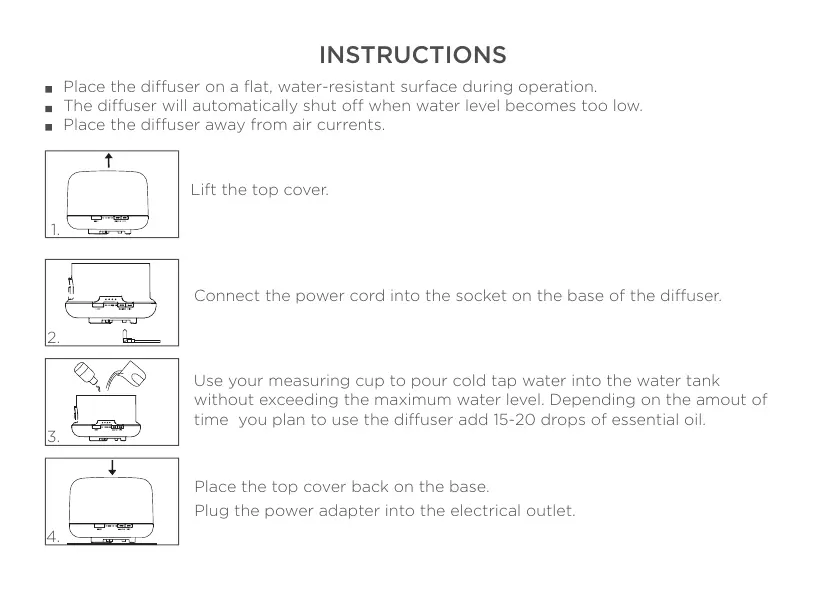 INSTRUCTIONS

■ Place the diffuser on a flat, water-resistant surface during operation.
■ The diffuser will automatically shut off when water level becomes too low.
■ Place the diffuser away from air currents.

1.

Lift the top cover.

2.

Connect the power cord into the socket on the base of the diffuser.

3.

Use your measuring cup to pour cold tap water into the water tank without exceeding the maximum water level. Depending on the amout of time you plan to use the diffuser add 15-20 drops of essential oil.

4.

Place the top cover back on the base.

Plug the power adapter into the electrical outlet.